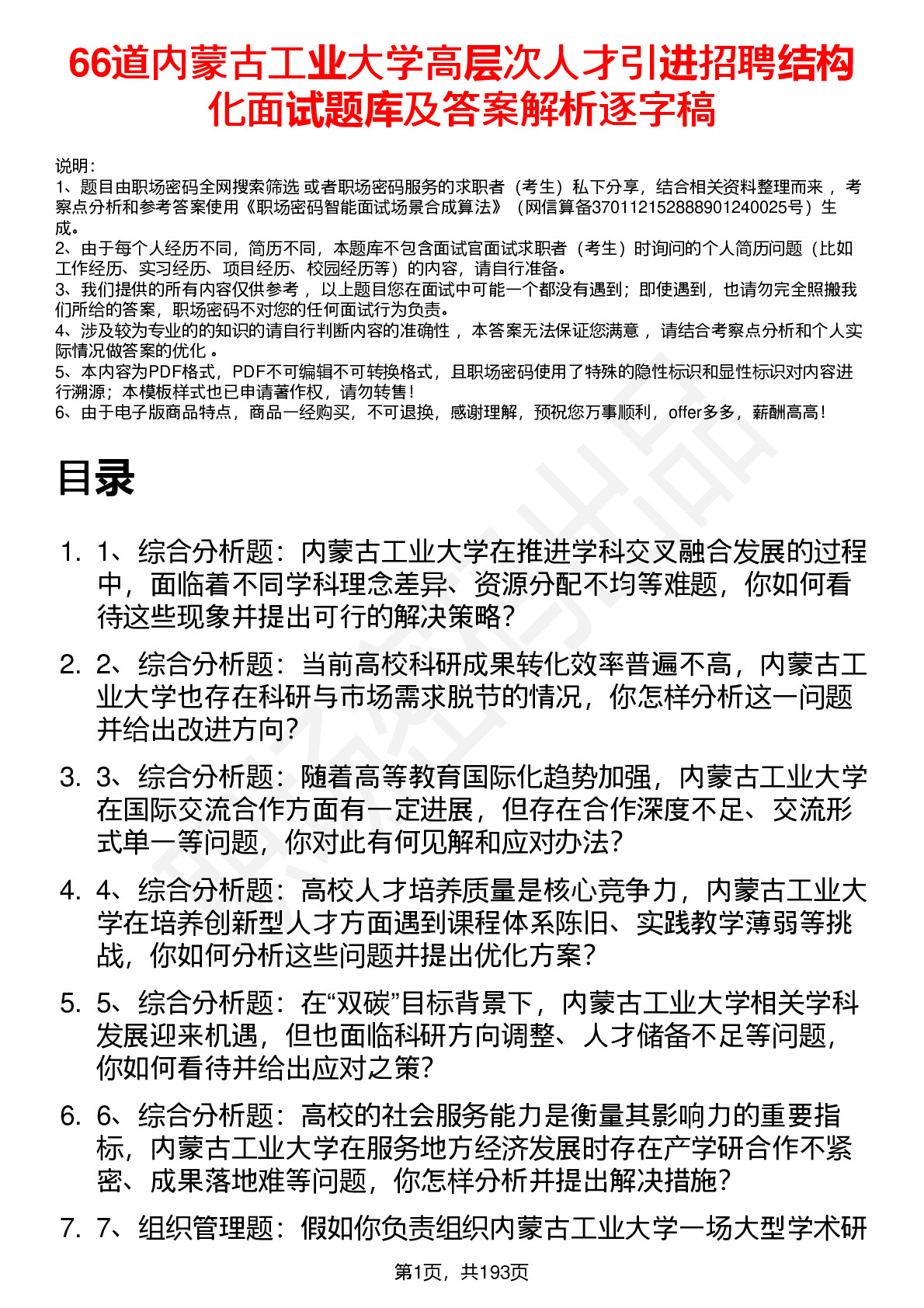 66道内蒙古工业大学高层次人才引进招聘结构化面试题库及答案解析逐字稿

说明：
1、题目由职场密码全网搜索筛选 或者职场密码服务的求职者（考生）私下分享，结合相关资料整理而来 ，考察点分析和参考答案使用《职场密码智能面试场景合成算法》（网信算备370112152888901240025号）生成。
2、由于每个人经历不同，简历不同，本题库不包含面试官面试求职者（考生）时询问的个人简历问题（比如工作经历、实习经历、项目经历、校园经历等）的内容，请自行准备。
3、我们提供的所有内容仅供参考 ，以上题目您在面试中可能一个都没有遇到；即使遇到，也请勿完全照搬我们所给的答案，职场密码不对您的任何面试行为负责。
4、涉及较为专业的的知识的请自行判断内容的准确性 ，本答案无法保证您满意 ，请结合考察点分析和个人实际情况做答案的优化 。
5、本内容为PDF格式，PDF不可编辑不可转换格式，且职场密码使用了特殊的隐性标识和显性标识对内容进行溯源；本模板样式也已申请著作权，请勿转售！
6、由于电子版商品特点，商品一经购买，不可退换，感谢理解，预祝您万事顺利，offer多多，薪酬高高！

目录

1. 1、综合分析题：内蒙古工业大学在推进学科交叉融合发展的过程中，面临着不同学科理念差异、资源分配不均等难题，你如何看待这些现象并提出可行的解决策略？
2. 2、综合分析题：当前高校科研成果转化效率普遍不高，内蒙古工业大学也存在科研与市场需求脱节的情况，你怎样分析这一问题并给出改进方向？
3. 3、综合分析题：随着高等教育国际化趋势加强，内蒙古工业大学在国际交流合作方面有一定进展，但存在合作深度不足、交流形式单一等问题，你对此有何见解和应对办法？
4. 4、综合分析题：高校人才培养质量是核心竞争力，内蒙古工业大学在培养创新型人才方面遇到课程体系陈旧、实践教学薄弱等挑战，你如何分析这些问题并提出优化方案？
5. 5、综合分析题：在“双碳”目标背景下，内蒙古工业大学相关学科发展迎来机遇，但也面临科研方向调整、人才储备不足等问题，你如何看待并给出应对之策？
6. 6、综合分析题：高校的社会服务能力是衡量其影响力的重要指标，内蒙古工业大学在服务地方经济发展时存在产学研合作不紧密、成果落地难等问题，你怎样分析并提出解决措施？
7. 7、组织管理题：假如你负责组织内蒙古工业大学一场大型学术研

第1页，共193页